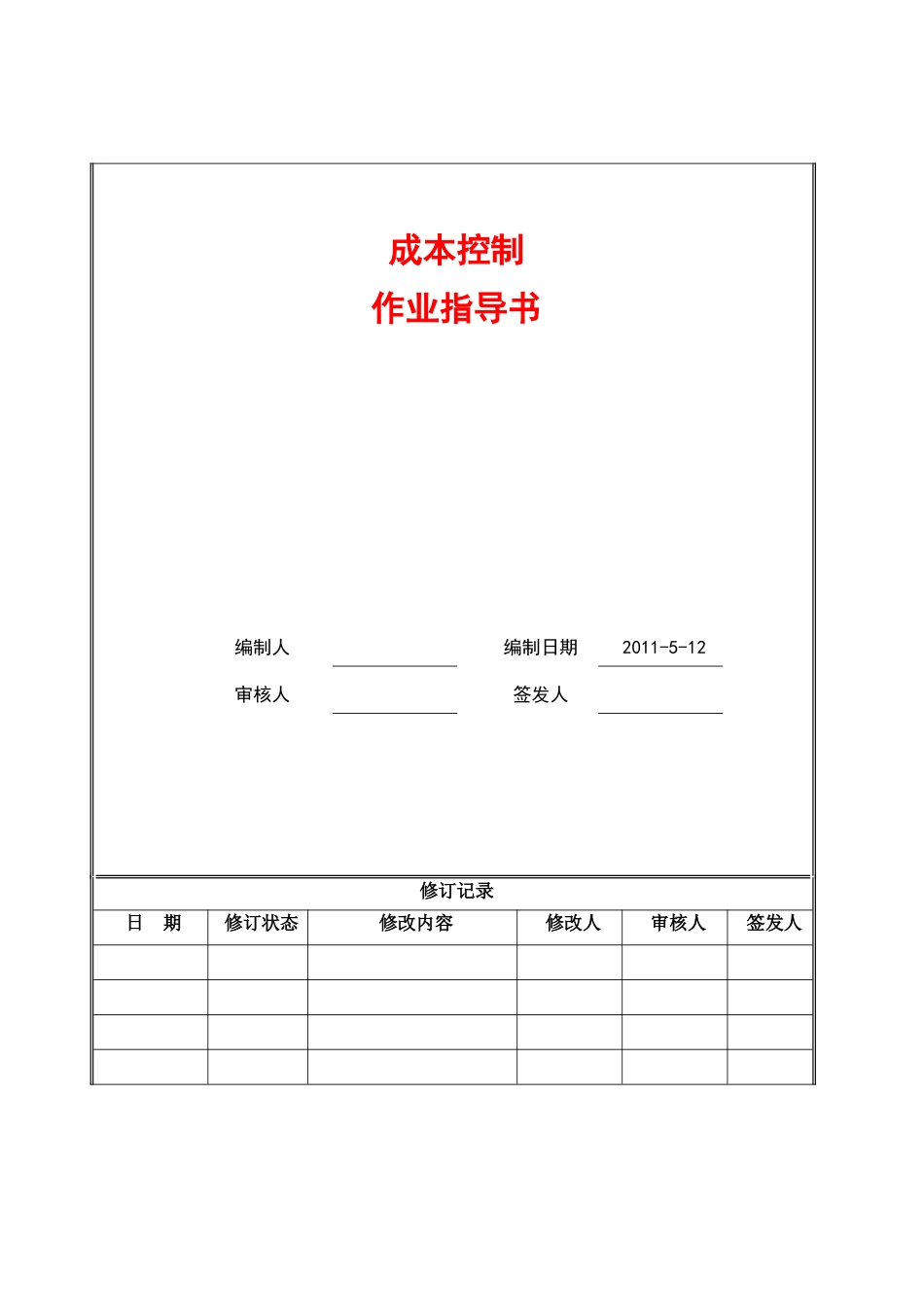 成本控制
作业指导书

编制人 编制日期 2011-5-12
审核人 签发人

修订记录

| 日　期 | 修订状态 | 修改内容 | 修改人 | 审核人 | 签发人 |
|---|---|---|---|---|---|
| | | | | | |
| | | | | | |
| | | | | | |
| | | | | | |